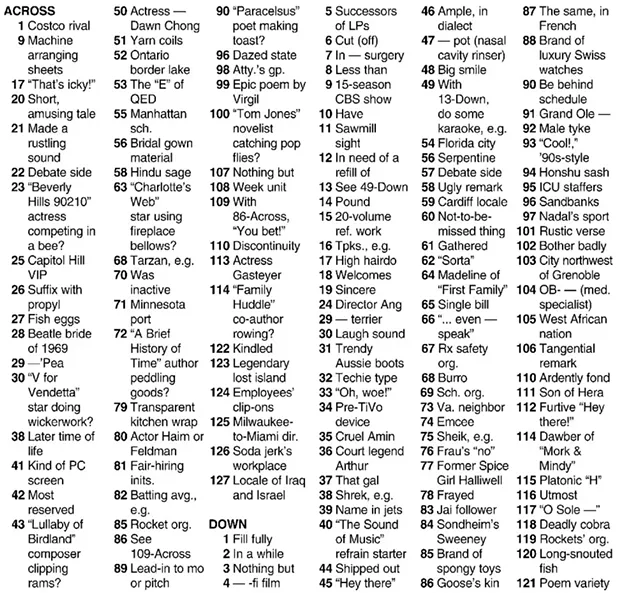 ACROSS
1 Costco rival
9 Machine arranging sheets
17 "That's icky!"
20 Short, amusing tale
21 Made a rustling sound
22 Debate side
23 "Beverly Hills 90210" actress competing in a bee?
25 Capitol Hill VIP
26 Suffix with propyl
27 Fish eggs
28 Beatle bride of 1969
29 —'Pea
30 "V for Vendetta" star doing wickerwork?
38 Later time of life
41 Kind of PC screen
42 Most reserved
43 "Lullaby of Birdland" composer clipping rams?
50 Actress — Dawn Chong
51 Yarn coils
52 Ontario border lake
53 The "E" of QED
55 Manhattan sch.
56 Bridal gown material
58 Hindu sage
63 "Charlotte's Web" star using fireplace bellows?
68 Tarzan, e.g.
70 Was inactive
71 Minnesota port
72 "A Brief History of Time" author peddling goods?
79 Transparent kitchen wrap
80 Actor Haim or Feldman
81 Fair-hiring inits.
82 Batting avg., e.g.
85 Rocket org.
86 See 109-Across
89 Lead-in to mo or pitch
90 "Paracelsus" poet making toast?
96 Dazed state
98 Atty.'s gp.
99 Epic poem by Virgil
100 "Tom Jones" novelist catching pop flies?
107 Nothing but
108 Week unit
109 With 86-Across, "You bet!"
110 Discontinuity
113 Actress Gasteyer
114 "Family Huddle" co-author rowing?
122 Kindled
123 Legendary lost island
124 Employees' clip-ons
125 Milwaukee-to-Miami dir.
126 Soda jerk's workplace
127 Locale of Iraq and Israel

DOWN
1 Fill fully
2 In a while
3 Nothing but
4 — -fi film
5 Successors of LPs
6 Cut (off)
7 In — surgery
8 Less than
9 15-season CBS show
10 Have
11 Sawmill sight
12 In need of a refill of
13 See 49-Down
14 Pound
15 20-volume ref. work
16 Tpks., e.g.
17 High hairdo
18 Welcomes
19 Sincere
24 Director Ang
29 — terrier
30 Laugh sound
31 Trendy Aussie boots
32 Techie type
33 "Oh, woe!"
34 Pre-TiVo device
35 Cruel Amin
36 Court legend Arthur
37 That gal
38 Shrek, e.g.
39 Name in jets
40 "The Sound of Music" refrain starter
44 Shipped out
45 "Hey there"
46 Ample, in dialect
47 — pot (nasal cavity rinser)
48 Big smile
49 With 13-Down, do some karaoke, e.g.
54 Florida city
56 Serpentine
57 Debate side
58 Ugly remark
59 Cardiff locale
60 Not-to-be-missed thing
61 Gathered
62 "Sorta"
64 Madeline of "First Family"
65 Single bill
66 "... even — speak"
67 Rx safety org.
68 Burro
69 Sch. org.
73 Va. neighbor
74 Emcee
75 Sheik, e.g.
76 Frau's "no"
77 Former Spice Girl Halliwell
78 Frayed
83 Jai follower
84 Sondheim's Sweeney
85 Brand of spongy toys
86 Goose's kin
87 The same, in French
88 Brand of luxury Swiss watches
90 Be behind schedule
91 Grand Ole —
92 Male tyke
93 "Cool!," '90s-style
94 Honshu sash
95 ICU staffers
96 Sandbanks
97 Nadal's sport
101 Rustic verse
102 Bother badly
103 City northwest of Grenoble
104 OB- — (med. specialist)
105 West African nation
106 Tangential remark
110 Ardently fond
111 Son of Hera
112 Furtive "Hey there!"
114 Dawber of "Mork & Mindy"
115 Platonic "H"
116 Utmost
117 "O Sole —"
118 Deadly cobra
119 Rockets' org.
120 Long-snouted fish
121 Poem variety